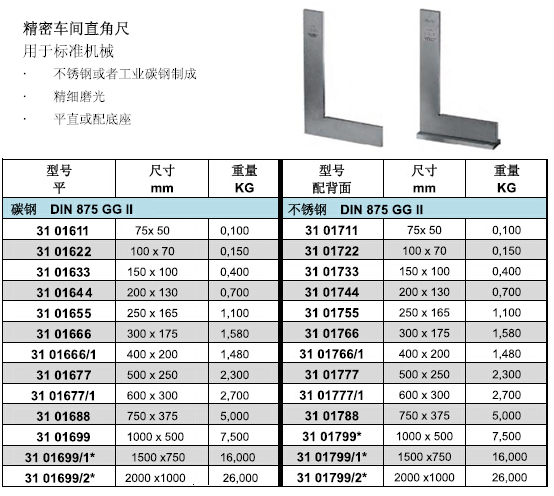 精密车间直角尺
用于标准机械
· 不锈钢或者工业碳钢制成
· 精细磨光
· 平直或配底座

| 型号 平 | 尺寸 mm | 重量 KG |
|---|---|---|
| 碳钢 DIN 875 GG II | | |
| 31 01611 | 75x 50 | 0,100 |
| 31 01622 | 100 x 70 | 0,150 |
| 31 01633 | 150 x 100 | 0,400 |
| 31 01644 | 200 x 130 | 0,700 |
| 31 01655 | 250 x 165 | 1,100 |
| 31 01666 | 300 x 175 | 1,580 |
| 31 01666/1 | 400 x 200 | 1,480 |
| 31 01677 | 500 x 250 | 2,300 |
| 31 01677/1 | 600 x 300 | 2,700 |
| 31 01688 | 750 x 375 | 5,000 |
| 31 01699 | 1000 x 500 | 7,500 |
| 31 01699/1* | 1500 x750 | 16,000 |
| 31 01699/2* | 2000 x1000 | 26,000 |

| 型号 配背面 | 尺寸 mm | 重量 KG |
|---|---|---|
| 不锈钢 DIN 875 GG II | | |
| 31 01711 | 75x 50 | 0,100 |
| 31 01722 | 100 x 70 | 0,150 |
| 31 01733 | 150 x 100 | 0,400 |
| 31 01744 | 200 x 130 | 0,700 |
| 31 01755 | 250 x 165 | 1,100 |
| 31 01766 | 300 x 175 | 1,580 |
| 31 01766/1 | 400 x 200 | 1,480 |
| 31 01777 | 500 x 250 | 2,300 |
| 31 01777/1 | 600 x 300 | 2,700 |
| 31 01788 | 750 x 375 | 5,000 |
| 31 01799* | 1000 x 500 | 7,500 |
| 31 01799/1* | 1500 x750 | 16,000 |
| 31 01799/2* | 2000 x1000 | 26,000 |